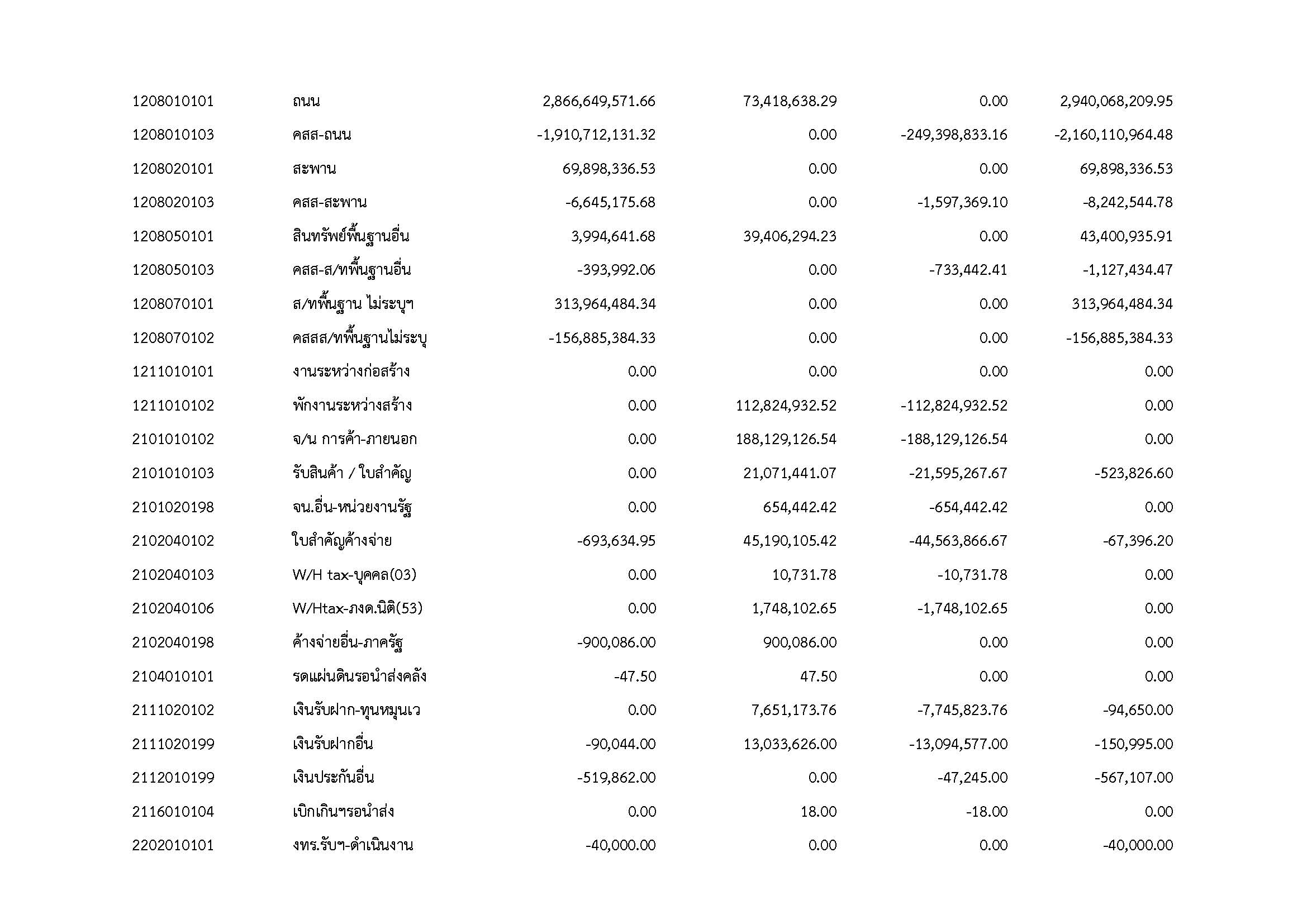 | | | | | | |
|---|---|---|---|---|---|
| 1208010101 | ถนน | 2,866,649,571.66 | 73,418,638.29 | 0.00 | 2,940,068,209.95 |
| 1208010103 | คสส-ถนน | -1,910,712,131.32 | 0.00 | -249,398,833.16 | -2,160,110,964.48 |
| 1208020101 | สะพาน | 69,898,336.53 | 0.00 | 0.00 | 69,898,336.53 |
| 1208020103 | คสส-สะพาน | -6,645,175.68 | 0.00 | -1,597,369.10 | -8,242,544.78 |
| 1208050101 | สินทรัพย์พื้นฐานอื่น | 3,994,641.68 | 39,406,294.23 | 0.00 | 43,400,935.91 |
| 1208050103 | คสส-ส/ทพื้นฐานอื่น | -393,992.06 | 0.00 | -733,442.41 | -1,127,434.47 |
| 1208070101 | ส/ทพื้นฐาน ไม่ระบุฯ | 313,964,484.34 | 0.00 | 0.00 | 313,964,484.34 |
| 1208070102 | คสสส/ทพื้นฐานไม่ระบุ | -156,885,384.33 | 0.00 | 0.00 | -156,885,384.33 |
| 1211010101 | งานระหว่างก่อสร้าง | 0.00 | 0.00 | 0.00 | 0.00 |
| 1211010102 | พักงานระหว่างสร้าง | 0.00 | 112,824,932.52 | -112,824,932.52 | 0.00 |
| 2101010102 | จ/น การค้า-ภายนอก | 0.00 | 188,129,126.54 | -188,129,126.54 | 0.00 |
| 2101010103 | รับสินค้า / ใบสำคัญ | 0.00 | 21,071,441.07 | -21,595,267.67 | -523,826.60 |
| 2101020198 | จน.อื่น-หน่วยงานรัฐ | 0.00 | 654,442.42 | -654,442.42 | 0.00 |
| 2102040102 | ใบสำคัญค้างจ่าย | -693,634.95 | 45,190,105.42 | -44,563,866.67 | -67,396.20 |
| 2102040103 | W/H tax-บุคคล(03) | 0.00 | 10,731.78 | -10,731.78 | 0.00 |
| 2102040106 | W/Htax-ภงด.นิติ(53) | 0.00 | 1,748,102.65 | -1,748,102.65 | 0.00 |
| 2102040198 | ค้างจ่ายอื่น-ภาครัฐ | -900,086.00 | 900,086.00 | 0.00 | 0.00 |
| 2104010101 | รดแผ่นดินรอนำส่งคลัง | -47.50 | 47.50 | 0.00 | 0.00 |
| 2111020102 | เงินรับฝาก-ทุนหมุนเว | 0.00 | 7,651,173.76 | -7,745,823.76 | -94,650.00 |
| 2111020199 | เงินรับฝากอื่น | -90,044.00 | 13,033,626.00 | -13,094,577.00 | -150,995.00 |
| 2112010199 | เงินประกันอื่น | -519,862.00 | 0.00 | -47,245.00 | -567,107.00 |
| 2116010104 | เบิกเกินฯรอนำส่ง | 0.00 | 18.00 | -18.00 | 0.00 |
| 2202010101 | งทร.รับฯ-ดำเนินงาน | -40,000.00 | 0.00 | 0.00 | -40,000.00 |